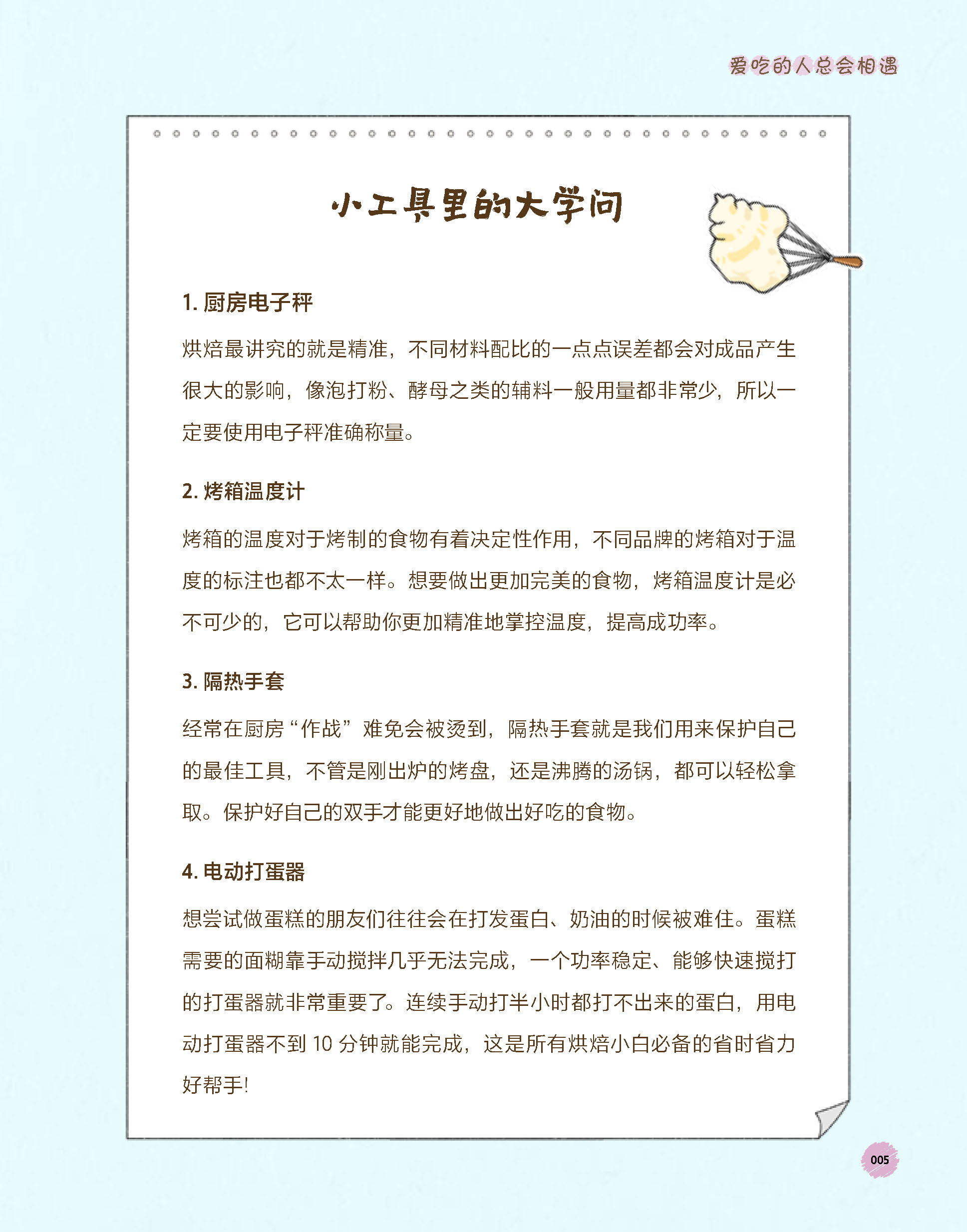 爱吃的人总会相遇

小工具里的大学问

1. 厨房电子秤

烘焙最讲究的就是精准，不同材料配比的一点点误差都会对成品产生很大的影响，像泡打粉、酵母之类的辅料一般用量都非常少，所以一定要使用电子秤准确称量。

2. 烤箱温度计

烤箱的温度对于烤制的食物有着决定性作用，不同品牌的烤箱对于温度的标注也都不太一样。想要做出更加完美的食物，烤箱温度计是必不可少的，它可以帮助你更加精准地掌控温度，提高成功率。

3. 隔热手套

经常在厨房“作战”难免会被烫到，隔热手套就是我们用来保护自己的最佳工具，不管是刚出炉的烤盘，还是沸腾的汤锅，都可以轻松拿取。保护好自己的双手才能更好地做出好吃的食物。

4. 电动打蛋器

想尝试做蛋糕的朋友们往往会在打发蛋白、奶油的时候被难住。蛋糕需要的面糊靠手动搅拌几乎无法完成，一个功率稳定、能够快速搅打的打蛋器就非常重要了。连续手动打半小时都打不出来的蛋白，用电动打蛋器不到 10 分钟就能完成，这是所有烘焙小白必备的省时省力好帮手!

005